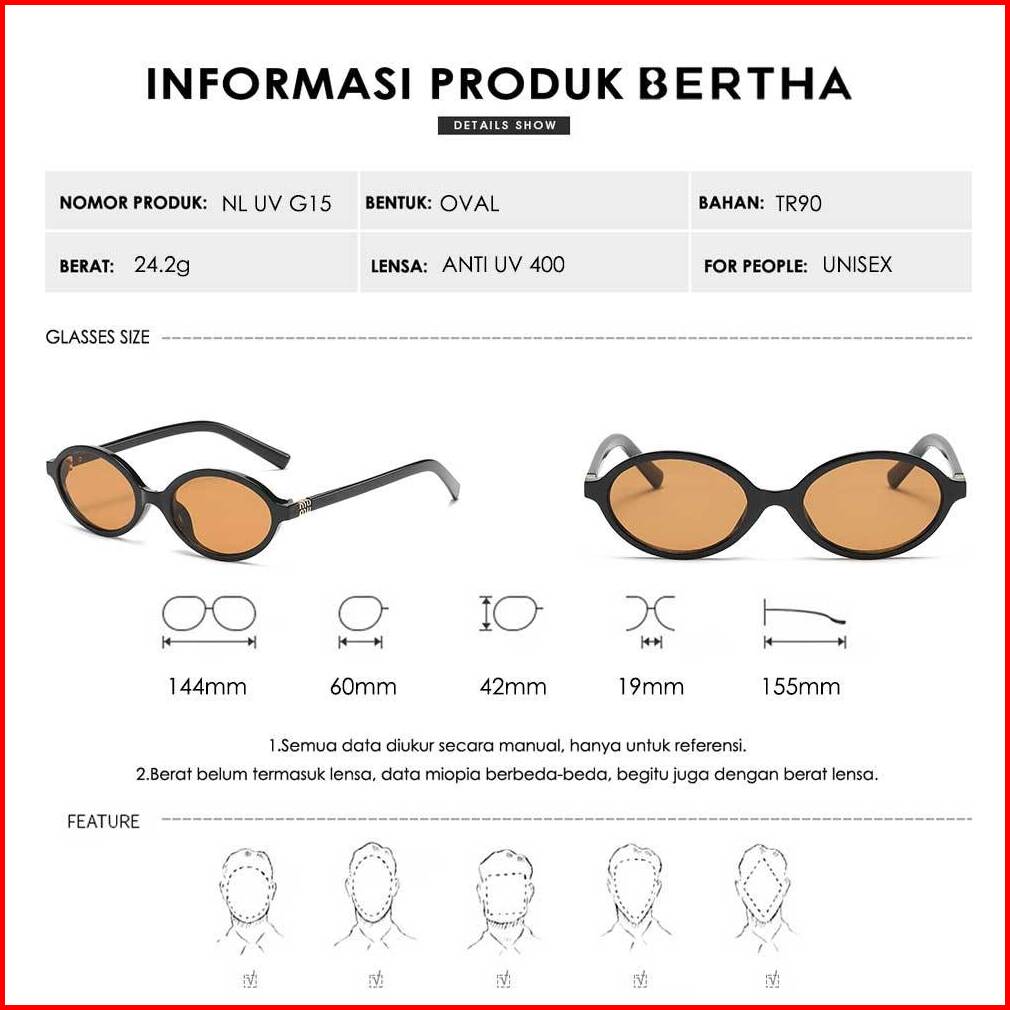 INFORMASI PRODUK BERTHA

DETAILS SHOW

NOMOR PRODUK: NL UV G15
BENTUK: OVAL
BAHAN: TR90
BERAT: 24.2g
LENSA: ANTI UV 400
FOR PEOPLE: UNISEX

GLASSES SIZE

144mm 60mm 42mm 19mm 155mm

1.Semua data diukur secara manual, hanya untuk referensi.
2.Berat belum termasuk lensa, data miopia berbeda-beda, begitu juga dengan berat lensa.

FEATURE

☑ ☑ ☑ ☑ ☑